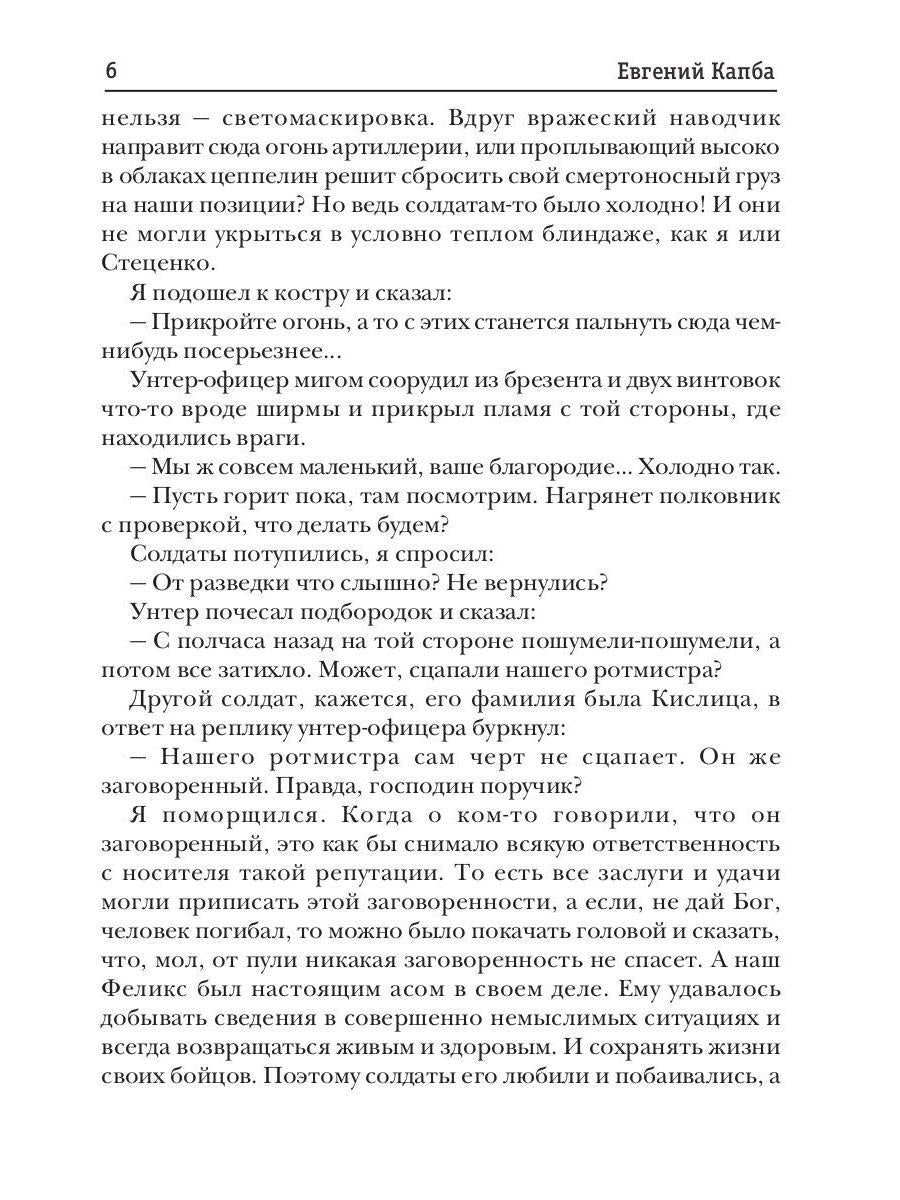 6

Евгений Капба

нельзя — светомаскировка. Вдруг вражеский наводчик направит сюда огонь артиллерии, или проплывающий высоко в облаках цеппелин решит сбросить свой смертоносный груз на наши позиции? Но ведь солдатам-то было холодно! И они не могли укрыться в условно теплом блиндаже, как я или Стеценко.

Я подошел к костру и сказал:

— Прикройте огонь, а то с этих станется пальнуть сюда чем-нибудь посерьезнее...

Унтер-офицер мигом соорудил из брезента и двух винтовок что-то вроде ширмы и прикрыл пламя с той стороны, где находились враги.

— Мы ж совсем маленький, ваше благородие... Холодно так.

— Пусть горит пока, там посмотрим. Нагрянет полковник с проверкой, что делать будем?

Солдаты потупились, я спросил:

— От разведки что слышно? Не вернулись?

Унтер почесал подбородок и сказал:

— С полчаса назад на той стороне пошумели-пошумели, а потом все затихло. Может, сцапали нашего ротмистра?

Другой солдат, кажется, его фамилия была Кислица, в ответ на реплику унтер-офицера буркнул:

— Нашего ротмистра сам черт не сцапает. Он же заговоренный. Правда, господин поручик?

Я поморщился. Когда о ком-то говорили, что он заговоренный, это как бы снимало всякую ответственность с носителя такой репутации. То есть все заслуги и удачи могли приписать этой заговоренности, а если, не дай Бог, человек погибал, то можно было покачать головой и сказать, что, мол, от пули никакая заговоренность не спасет. А наш Феликс был настоящим асом в своем деле. Ему удавалось добывать сведения в совершенно немыслимых ситуациях и всегда возвращаться живым и здоровым. И сохранять жизни своих бойцов. Поэтому солдаты его любили и побаивались, а